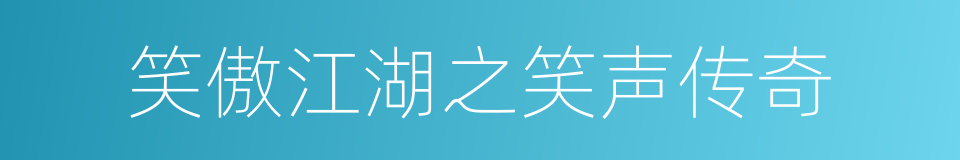 笑傲江湖之笑声传奇